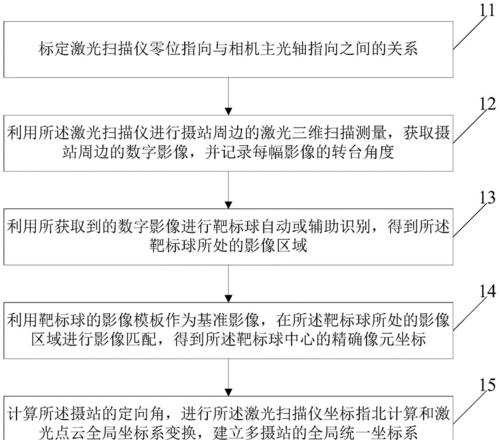 11

标定激光扫描仪零位指向与相机主光轴指向之间的关系

12

利用所述激光扫描仪进行摄站周边的激光三维扫描测量，获取摄站周边的数字影像，并记录每幅影像的转台角度

13

利用所获取到的数字影像进行靶标球自动或辅助识别，得到所述靶标球所处的影像区域

14

利用靶标球的影像模板作为基准影像，在所述靶标球所处的影像区域进行影像匹配，得到所述靶标球中心的精确像元坐标

15

计算所述摄站的定向角，进行所述激光扫描仪坐标指北计算和激光点云全局坐标系变换，建立多摄站的全局统一坐标系